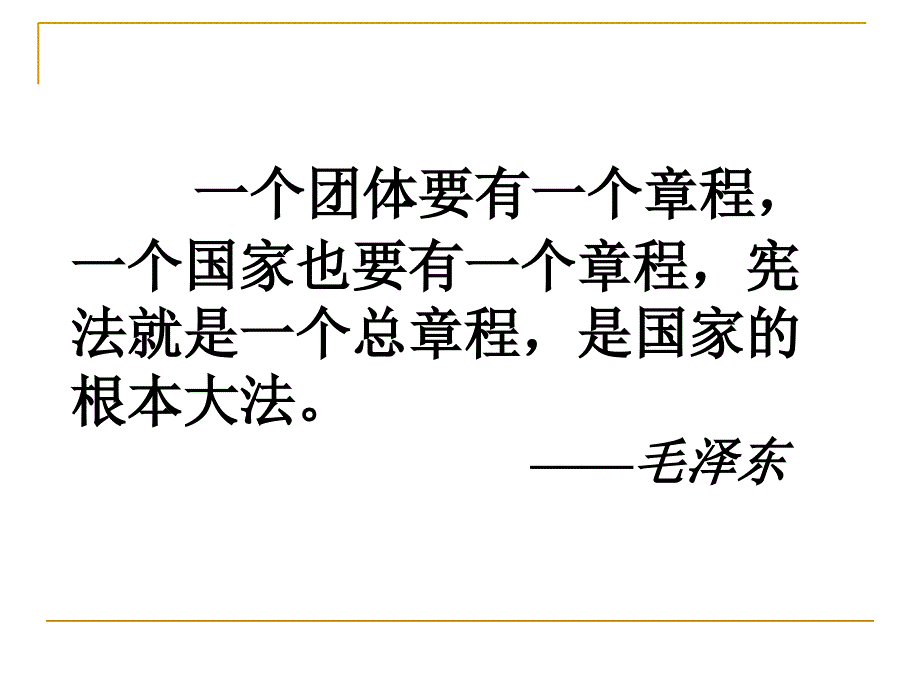 一个团体要有一个章程，一个国家也要有一个章程，宪法就是一个总章程，是国家的根本大法。

——毛泽东